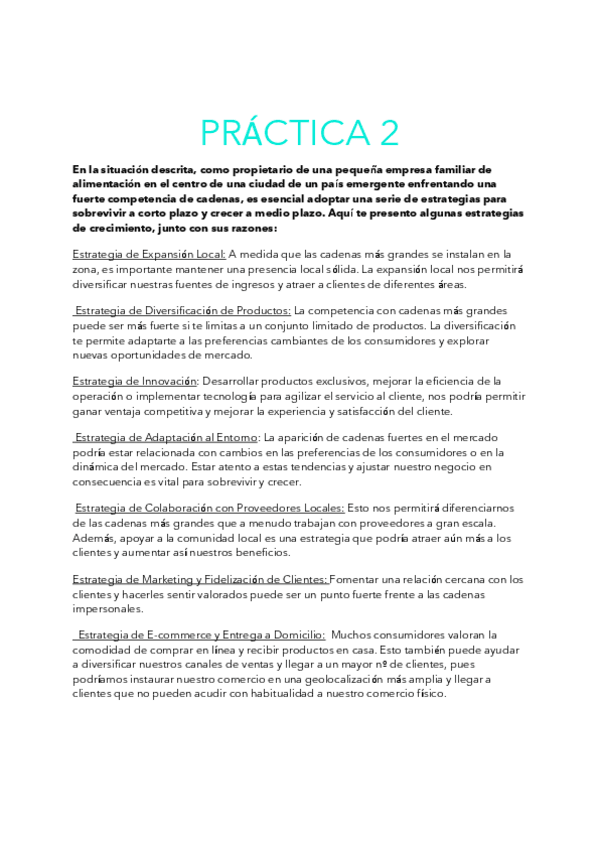 PRÁCTICA 2

En la situación descrita, como propietario de una pequeña empresa familiar de alimentación en el centro de una ciudad de un país emergente enfrentando una fuerte competencia de cadenas, es esencial adoptar una serie de estrategias para sobrevivir a corto plazo y crecer a medio plazo. Aquí te presento algunas estrategias de crecimiento, junto con sus razones:

Estrategia de Expansión Local: A medida que las cadenas más grandes se instalan en la zona, es importante mantener una presencia local sólida. La expansión local nos permitirá diversificar nuestras fuentes de ingresos y atraer a clientes de diferentes áreas.

Estrategia de Diversificación de Productos: La competencia con cadenas más grandes puede ser más fuerte si te limitas a un conjunto limitado de productos. La diversificación te permite adaptarte a las preferencias cambiantes de los consumidores y explorar nuevas oportunidades de mercado.

Estrategia de Innovación: Desarrollar productos exclusivos, mejorar la eficiencia de la operación o implementar tecnología para agilizar el servicio al cliente, nos podría permitir ganar ventaja competitiva y mejorar la experiencia y satisfacción del cliente.

Estrategia de Adaptación al Entorno: La aparición de cadenas fuertes en el mercado podría estar relacionada con cambios en las preferencias de los consumidores o en la dinámica del mercado. Estar atento a estas tendencias y ajustar nuestro negocio en consecuencia es vital para sobrevivir y crecer.

Estrategia de Colaboración con Proveedores Locales: Esto nos permitirá diferenciarnos de las cadenas más grandes que a menudo trabajan con proveedores a gran escala. Además, apoyar a la comunidad local es una estrategia que podría atraer aún más a los clientes y aumentar así nuestros beneficios.

Estrategia de Marketing y Fidelización de Clientes: Fomentar una relación cercana con los clientes y hacerles sentir valorados puede ser un punto fuerte frente a las cadenas impersonales.

Estrategia de E-commerce y Entrega a Domicilio: Muchos consumidores valoran la comodidad de comprar en línea y recibir productos en casa. Esto también puede ayudar a diversificar nuestros canales de ventas y llegar a un mayor nº de clientes, pues podríamos instaurar nuestro comercio en una geolocalización más amplia y llegar a clientes que no pueden acudir con habitualidad a nuestro comercio físico.